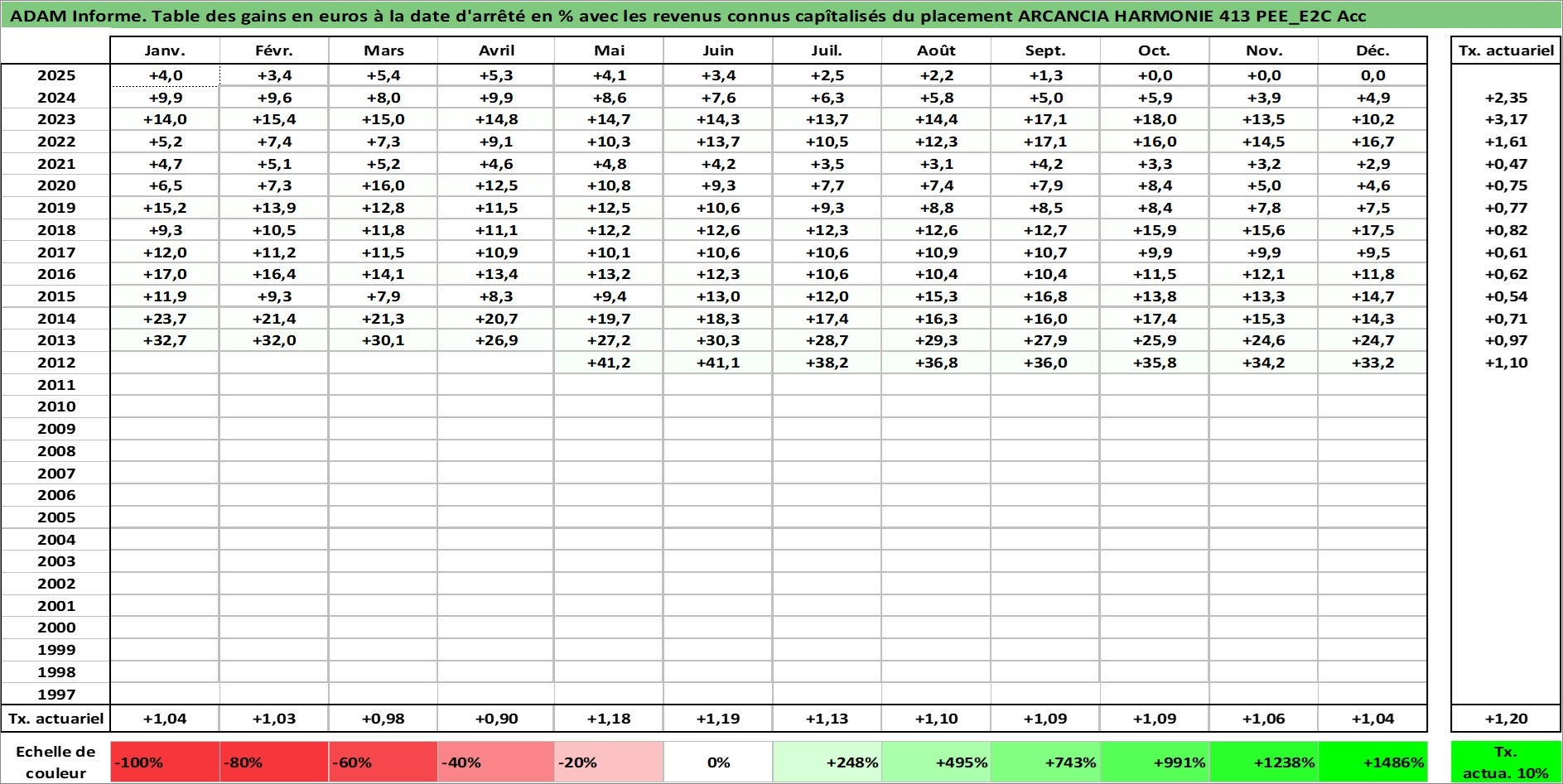 ADAM Informe. Table des gains en euros à la date d'arrêté en % avec les revenus connus capîtalisés du placement ARCANCIA HARMONIE 413 PEE_E2C Acc

|  | Janv. | Févr. | Mars | Avril | Mai | Juin | Juil. | Août | Sept. | Oct. | Nov. | Déc. | Tx. actuariel |
|---|---|---|---|---|---|---|---|---|---|---|---|---|---|
| 2025 | +4,0 | +3,4 | +5,4 | +5,3 | +4,1 | +3,4 | +2,5 | +2,2 | +1,3 | +0,0 | +0,0 | 0,0 |  |
| 2024 | +9,9 | +9,6 | +8,0 | +9,9 | +8,6 | +7,6 | +6,3 | +5,8 | +5,0 | +5,9 | +3,9 | +4,9 | +2,35 |
| 2023 | +14,0 | +15,4 | +15,0 | +14,8 | +14,7 | +14,3 | +13,7 | +14,4 | +17,1 | +18,0 | +13,5 | +10,2 | +3,17 |
| 2022 | +5,2 | +7,4 | +7,3 | +9,1 | +10,3 | +13,7 | +10,5 | +12,3 | +17,1 | +16,0 | +14,5 | +16,7 | +1,61 |
| 2021 | +4,7 | +5,1 | +5,2 | +4,6 | +4,8 | +4,2 | +3,5 | +3,1 | +4,2 | +3,3 | +3,2 | +2,9 | +0,47 |
| 2020 | +6,5 | +7,3 | +16,0 | +12,5 | +10,8 | +9,3 | +7,7 | +7,4 | +7,9 | +8,4 | +5,0 | +4,6 | +0,75 |
| 2019 | +15,2 | +13,9 | +12,8 | +11,5 | +12,5 | +10,6 | +9,3 | +8,8 | +8,5 | +8,4 | +7,8 | +7,5 | +0,77 |
| 2018 | +9,3 | +10,5 | +11,8 | +11,1 | +12,2 | +12,6 | +12,3 | +12,6 | +12,7 | +15,9 | +15,6 | +17,5 | +0,82 |
| 2017 | +12,0 | +11,2 | +11,5 | +10,9 | +10,1 | +10,6 | +10,6 | +10,9 | +10,7 | +9,9 | +9,9 | +9,5 | +0,61 |
| 2016 | +17,0 | +16,4 | +14,1 | +13,4 | +13,2 | +12,3 | +10,6 | +10,4 | +10,4 | +11,5 | +12,1 | +11,8 | +0,62 |
| 2015 | +11,9 | +9,3 | +7,9 | +8,3 | +9,4 | +13,0 | +12,0 | +15,3 | +16,8 | +13,8 | +13,3 | +14,7 | +0,54 |
| 2014 | +23,7 | +21,4 | +21,3 | +20,7 | +19,7 | +18,3 | +17,4 | +16,3 | +16,0 | +17,4 | +15,3 | +14,3 | +0,71 |
| 2013 | +32,7 | +32,0 | +30,1 | +26,9 | +27,2 | +30,3 | +28,7 | +29,3 | +27,9 | +25,9 | +24,6 | +24,7 | +0,97 |
| 2012 |  |  |  |  | +41,2 | +41,1 | +38,2 | +36,8 | +36,0 | +35,8 | +34,2 | +33,2 | +1,10 |
| 2011 |  |  |  |  |  |  |  |  |  |  |  |  |  |
| 2010 |  |  |  |  |  |  |  |  |  |  |  |  |  |
| 2009 |  |  |  |  |  |  |  |  |  |  |  |  |  |
| 2008 |  |  |  |  |  |  |  |  |  |  |  |  |  |
| 2007 |  |  |  |  |  |  |  |  |  |  |  |  |  |
| 2006 |  |  |  |  |  |  |  |  |  |  |  |  |  |
| 2005 |  |  |  |  |  |  |  |  |  |  |  |  |  |
| 2004 |  |  |  |  |  |  |  |  |  |  |  |  |  |
| 2003 |  |  |  |  |  |  |  |  |  |  |  |  |  |
| 2002 |  |  |  |  |  |  |  |  |  |  |  |  |  |
| 2001 |  |  |  |  |  |  |  |  |  |  |  |  |  |
| 2000 |  |  |  |  |  |  |  |  |  |  |  |  |  |
| 1999 |  |  |  |  |  |  |  |  |  |  |  |  |  |
| 1998 |  |  |  |  |  |  |  |  |  |  |  |  |  |
| 1997 |  |  |  |  |  |  |  |  |  |  |  |  |  |
| Tx. actuariel | +1,04 | +1,03 | +0,98 | +0,90 | +1,18 | +1,19 | +1,13 | +1,10 | +1,09 | +1,09 | +1,06 | +1,04 | +1,20 |

Echelle de couleur -100% -80% -60% -40% -20% 0% +248% +495% +743% +991% +1238% +1486% Tx. actua. 10%